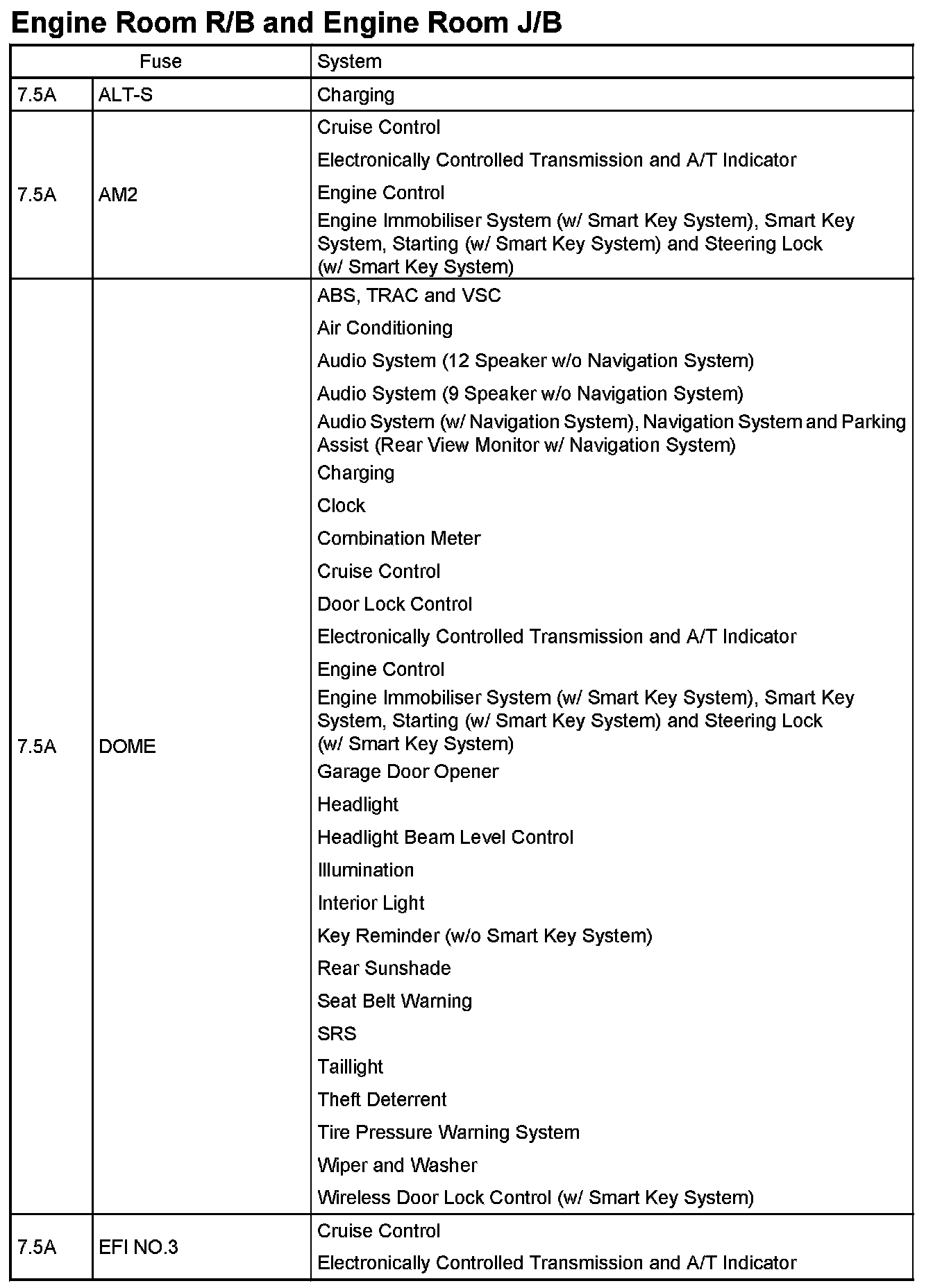 Engine Room R/B and Engine Room J/B

| Fuse | | System |
|---|---|---|
| 7.5A | ALT-S | Charging |
| 7.5A | AM2 | Cruise Control<br>Electronically Controlled Transmission and A/T Indicator<br>Engine Control<br>Engine Immobiliser System (w/ Smart Key System), Smart Key System, Starting (w/ Smart Key System) and Steering Lock (w/ Smart Key System) |
| 7.5A | DOME | ABS, TRAC and VSC<br>Air Conditioning<br>Audio System (12 Speaker w/o Navigation System)<br>Audio System (9 Speaker w/o Navigation System)<br>Audio System (w/ Navigation System), Navigation System and Parking Assist (Rear View Monitor w/ Navigation System)<br>Charging<br>Clock<br>Combination Meter<br>Cruise Control<br>Door Lock Control<br>Electronically Controlled Transmission and A/T Indicator<br>Engine Control<br>Engine Immobiliser System (w/ Smart Key System), Smart Key System, Starting (w/ Smart Key System) and Steering Lock (w/ Smart Key System)<br>Garage Door Opener<br>Headlight<br>Headlight Beam Level Control<br>Illumination<br>Interior Light<br>Key Reminder (w/o Smart Key System)<br>Rear Sunshade<br>Seat Belt Warning<br>SRS<br>Taillight<br>Theft Deterrent<br>Tire Pressure Warning System<br>Wiper and Washer<br>Wireless Door Lock Control (w/ Smart Key System) |
| 7.5A | EFI NO.3 | Cruise Control<br>Electronically Controlled Transmission and A/T Indicator |